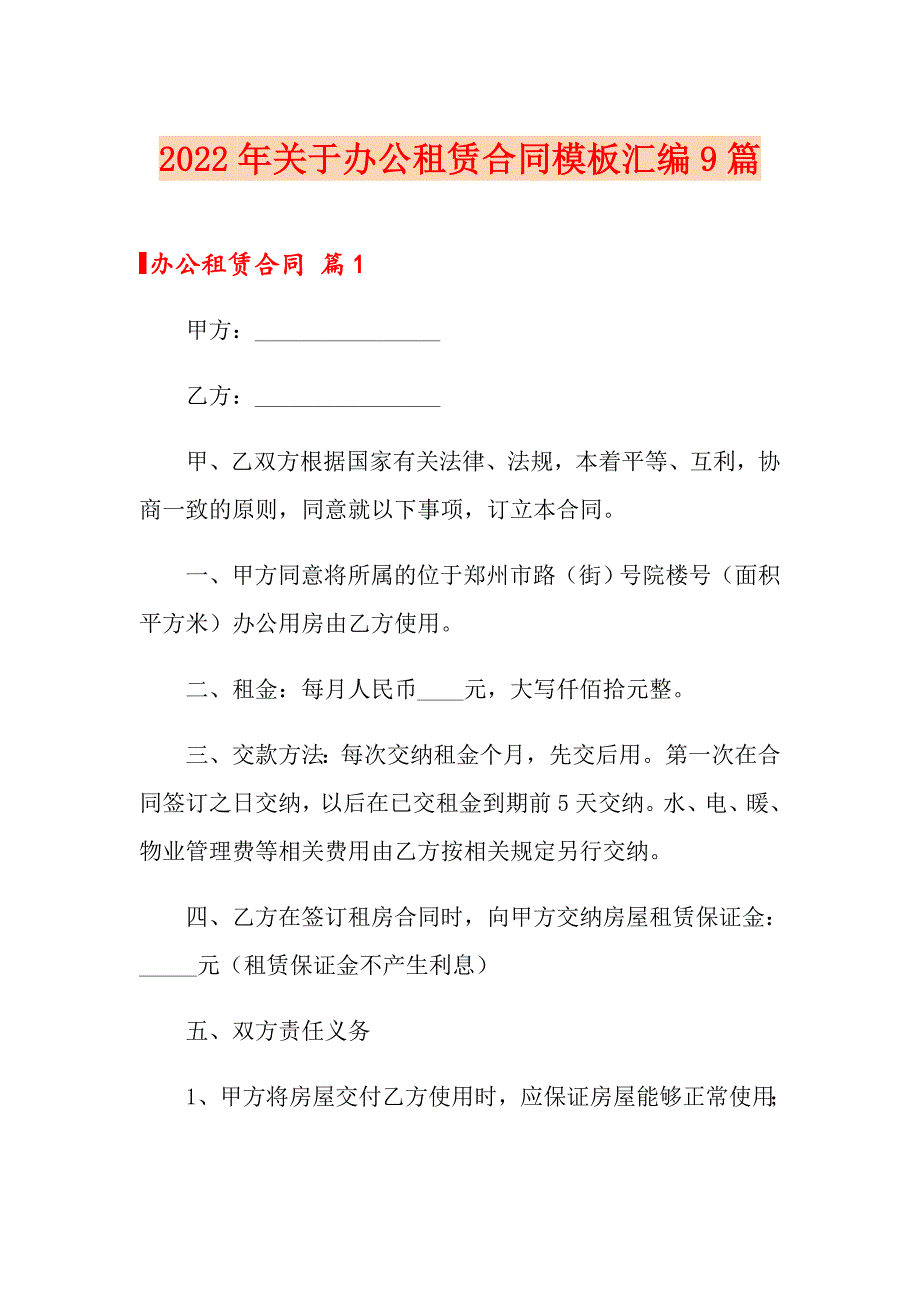 2022年关于办公租赁合同模板汇编9篇

办公租赁合同 篇1

甲方：________________

乙方：________________

甲、乙双方根据国家有关法律、法规，本着平等、互利，协商一致的原则，同意就以下事项，订立本合同。

一、甲方同意将所属的位于郑州市路（街）号院楼号（面积平方米）办公用房由乙方使用。

二、租金：每月人民币____元，大写仟佰拾元整。

三、交款方法：每次交纳租金个月，先交后用。第一次在合同签订之日交纳，以后在已交租金到期前5天交纳。水、电、暖、物业管理费等相关费用由乙方按相关规定另行交纳。

四、乙方在签订租房合同时，向甲方交纳房屋租赁保证金：_____元（租赁保证金不产生利息）

五、双方责任义务

1、甲方将房屋交付乙方使用时，应保证房屋能够正常使用；